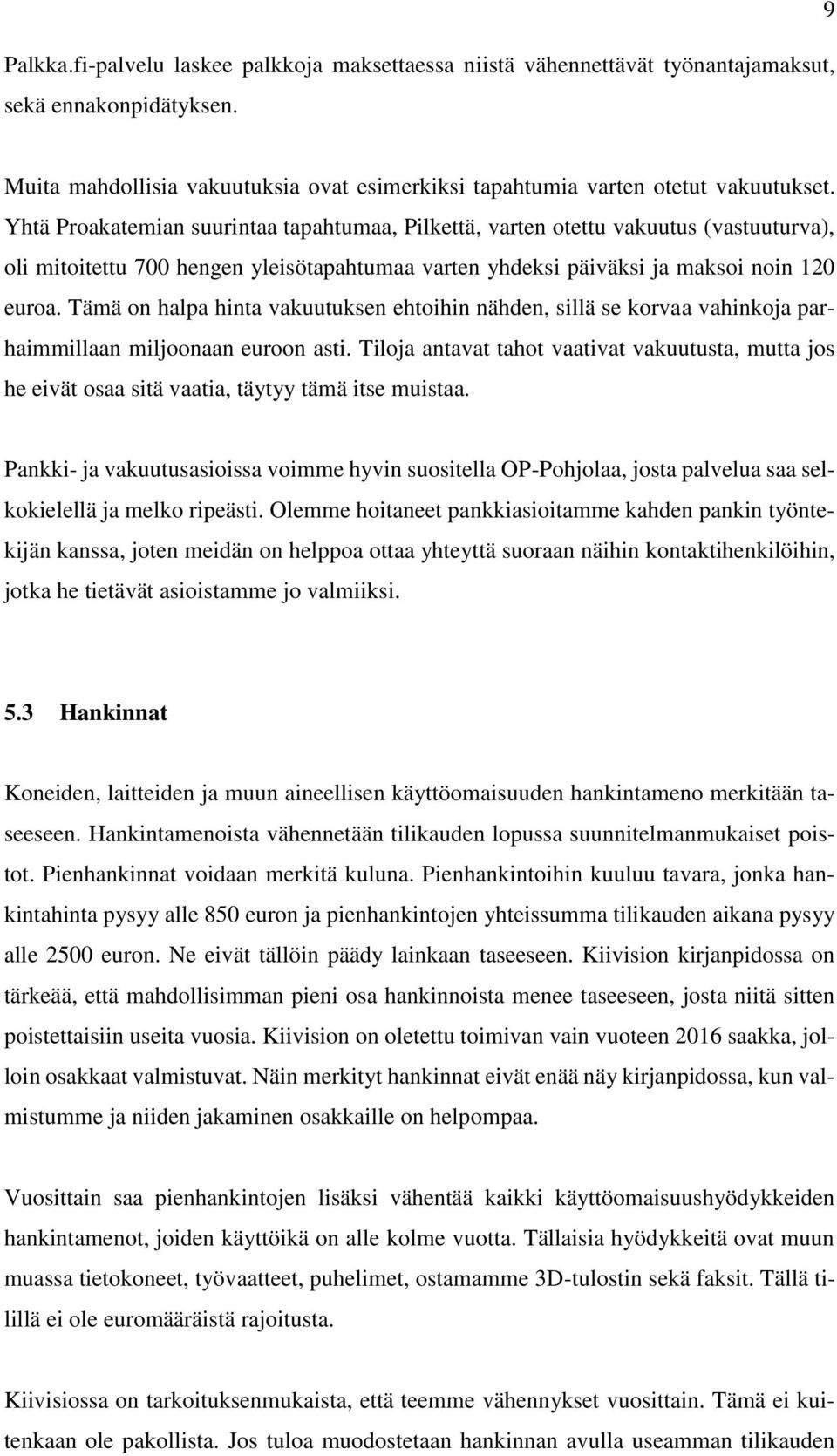 9

Palkka.fi-palvelu laskee palkkoja maksettaessa niistä vähennettävät työnantajamaksut, sekä ennakonpidätyksen.

Muita mahdollisia vakuutuksia ovat esimerkiksi tapahtumia varten otetut vakuutukset. Yhtä Proakatemian suurintaa tapahtumaa, Pilkettä, varten otettu vakuutus (vastuuturva), oli mitoitettu 700 hengen yleisötapahtumaa varten yhdeksi päiväksi ja maksoi noin 120 euroa. Tämä on halpa hinta vakuutuksen ehtoihin nähden, sillä se korvaa vahinkoja parhaimmillaan miljoonaan euroon asti. Tiloja antavat tahot vaativat vakuutusta, mutta jos he eivät osaa sitä vaatia, täytyy tämä itse muistaa.

Pankki- ja vakuutusasioissa voimme hyvin suositella OP-Pohjolaa, josta palvelua saa selkokielellä ja melko ripeästi. Olemme hoitaneet pankkiasioitamme kahden pankin työntekijän kanssa, joten meidän on helppoa ottaa yhteyttä suoraan näihin kontaktihenkilöihin, jotka he tietävät asioistamme jo valmiiksi.

5.3 Hankinnat

Koneiden, laitteiden ja muun aineellisen käyttöomaisuuden hankintameno merkitään taseeseen. Hankintamenoista vähennetään tilikauden lopussa suunnitelmanmukaiset poistot. Pienhankinnat voidaan merkitä kuluna. Pienhankintoihin kuuluu tavara, jonka hankintahinta pysyy alle 850 euron ja pienhankintojen yhteissumma tilikauden aikana pysyy alle 2500 euron. Ne eivät tällöin päädy lainkaan taseeseen. Kiivision kirjanpidossa on tärkeää, että mahdollisimman pieni osa hankinnoista menee taseeseen, josta niitä sitten poistettaisiin useita vuosia. Kiivision on oletettu toimivan vain vuoteen 2016 saakka, jolloin osakkaat valmistuvat. Näin merkityt hankinnat eivät enää näy kirjanpidossa, kun valmistumme ja niiden jakaminen osakkaille on helpompaa.

Vuosittain saa pienhankintojen lisäksi vähentää kaikki käyttöomaisuushyödykkeiden hankintamenot, joiden käyttöikä on alle kolme vuotta. Tällaisia hyödykkeitä ovat muun muassa tietokoneet, työvaatteet, puhelimet, ostamamme 3D-tulostin sekä faksit. Tällä tilillä ei ole euromääräistä rajoitusta.

Kiivisiossa on tarkoituksenmukaista, että teemme vähennykset vuosittain. Tämä ei kuitenkaan ole pakollista. Jos tuloa muodostetaan hankinnan avulla useamman tilikauden